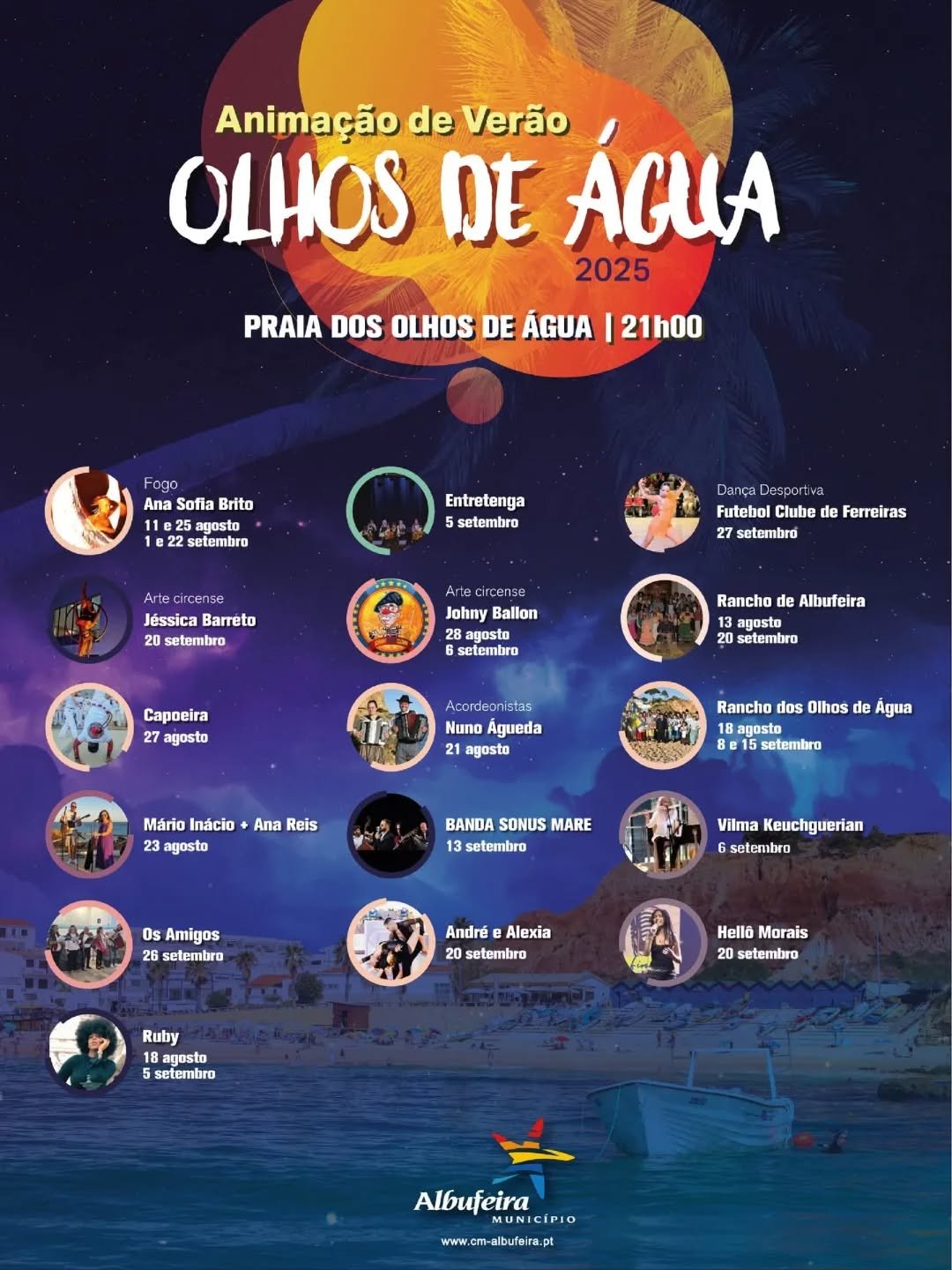 Animação de Verão
OLHOS DE ÁGUA
2025

PRAIA DOS OLHOS DE ÁGUA | 21h00

Fogo
Ana Sofia Brito
11 e 25 agosto
1 e 22 setembro

Arte circense
Jéssica Barreto
20 setembro

Capoeira
27 agosto

Mário Inácio + Ana Reis
23 agosto

Os Amigos
26 setembro

Ruby
18 agosto
5 setembro

Entretenga
5 setembro

Arte circense
Johny Ballon
28 agosto
6 setembro

Acordeonistas
Nuno Águeda
21 agosto

BANDA SONUS MARE
13 setembro

André e Alexia
20 setembro

Dança Desportiva
Futebol Clube de Ferreiras
27 setembro

Rancho de Albufeira
13 agosto
20 setembro

Rancho dos Olhos de Água
18 agosto
8 e 15 setembro

Vilma Keuchguerian
6 setembro

Hellô Morais
20 setembro

Albufeira
MUNICÍPIO
www.cm-albufeira.pt